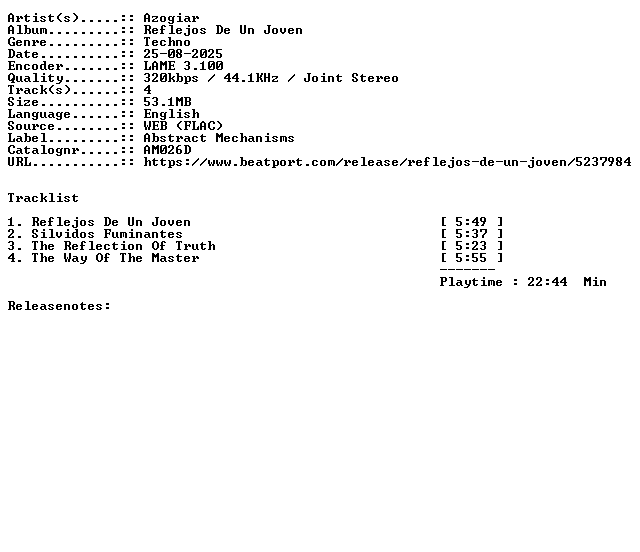 Artist(s).....:: Azogiar
Album.........:: Reflejos De Un Joven
Genre.........:: Techno
Date..........:: 25-08-2025
Encoder.......:: LAME 3.100
Quality.......:: 320kbps / 44.1KHz / Joint Stereo
Track(s)......:: 4
Size..........:: 53.1MB
Language......:: English
Source........:: WEB (FLAC)
Label.........:: Abstract Mechanisms
Catalognr.....:: AM026D
URL...........:: https://www.beatport.com/release/reflejos-de-un-joven/5237984

Tracklist

1. Reflejos De Un Joven [ 5:49 ]
2. Silvidos Fuminantes [ 5:37 ]
3. The Reflection Of Truth [ 5:23 ]
4. The Way Of The Master [ 5:55 ]
-------
Playtime : 22:44 Min

Releasenotes: